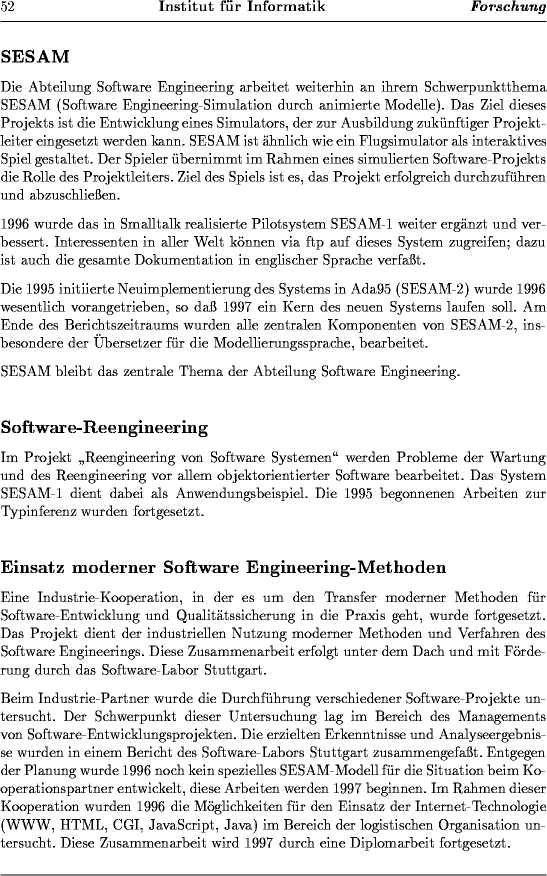 52 Institut für Informatik Forschung

SESAM

Die Abteilung Software Engineering arbeitet weiterhin an ihrem Schwerpunktthema SESAM (Software Engineering-Simulation durch animierte Modelle). Das Ziel dieses Projekts ist die Entwicklung eines Simulators, der zur Ausbildung zukünftiger Projektleiter eingesetzt werden kann. SESAM ist ähnlich wie ein Flugsimulator als interaktives Spiel gestaltet. Der Spieler übernimmt im Rahmen eines simulierten Software-Projekts die Rolle des Projektleiters. Ziel des Spiels ist es, das Projekt erfolgreich durchzuführen und abzuschließen.

1996 wurde das in Smalltalk realisierte Pilotsystem SESAM-1 weiter ergänzt und verbessert. Interessenten in aller Welt können via ftp auf dieses System zugreifen; dazu ist auch die gesamte Dokumentation in englischer Sprache verfaßt.

Die 1995 initiierte Neuimplementierung des Systems in Ada95 (SESAM-2) wurde 1996 wesentlich vorangetrieben, so daß 1997 ein Kern des neuen Systems laufen soll. Am Ende des Berichtszeitraums wurden alle zentralen Komponenten von SESAM-2, insbesondere der Übersetzer für die Modellierungssprache, bearbeitet.

SESAM bleibt das zentrale Thema der Abteilung Software Engineering.

Software-Reengineering

Im Projekt „Reengineering von Software Systemen“ werden Probleme der Wartung und des Reengineering vor allem objektorientierter Software bearbeitet. Das System SESAM-1 dient dabei als Anwendungsbeispiel. Die 1995 begonnenen Arbeiten zur Typinferenz wurden fortgesetzt.

Einsatz moderner Software Engineering-Methoden

Eine Industrie-Kooperation, in der es um den Transfer moderner Methoden für Software-Entwicklung und Qualitätssicherung in die Praxis geht, wurde fortgesetzt. Das Projekt dient der industriellen Nutzung moderner Methoden und Verfahren des Software Engineerings. Diese Zusammenarbeit erfolgt unter dem Dach und mit Förderung durch das Software-Labor Stuttgart.

Beim Industrie-Partner wurde die Durchführung verschiedener Software-Projekte untersucht. Der Schwerpunkt dieser Untersuchung lag im Bereich des Managements von Software-Entwicklungsprojekten. Die erzielten Erkenntnisse und Analyseergebnisse wurden in einem Bericht des Software-Labors Stuttgart zusammengefaßt. Entgegen der Planung wurde 1996 noch kein spezielles SESAM-Modell für die Situation beim Kooperationspartner entwickelt, diese Arbeiten werden 1997 beginnen. Im Rahmen dieser Kooperation wurden 1996 die Möglichkeiten für den Einsatz der Internet-Technologie (WWW, HTML, CGI, JavaScript, Java) im Bereich der logistischen Organisation untersucht. Diese Zusammenarbeit wird 1997 durch eine Diplomarbeit fortgesetzt.